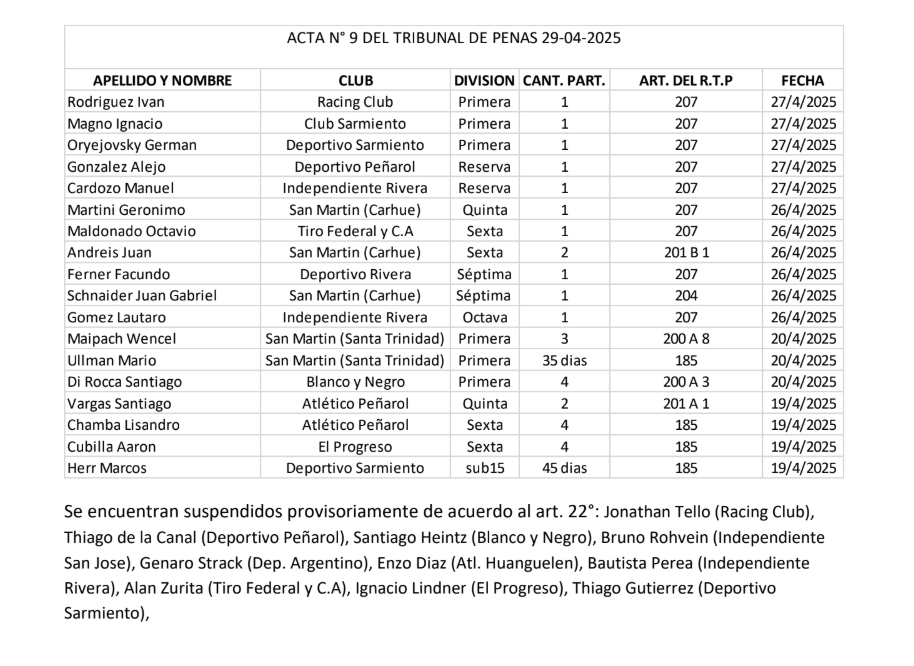 ACTA N° 9 DEL TRIBUNAL DE PENAS 29-04-2025

| APELLIDO Y NOMBRE | CLUB | DIVISION | CANT. PART. | ART. DEL R.T.P | FECHA |
|---|---|---|---|---|---|
| Rodriguez Ivan | Racing Club | Primera | 1 | 207 | 27/4/2025 |
| Magno Ignacio | Club Sarmiento | Primera | 1 | 207 | 27/4/2025 |
| Oryejovsky German | Deportivo Sarmiento | Primera | 1 | 207 | 27/4/2025 |
| Gonzalez Alejo | Deportivo Peñarol | Reserva | 1 | 207 | 27/4/2025 |
| Cardozo Manuel | Independiente Rivera | Reserva | 1 | 207 | 27/4/2025 |
| Martini Geronimo | San Martin (Carhue) | Quinta | 1 | 207 | 26/4/2025 |
| Maldonado Octavio | Tiro Federal y C.A | Sexta | 1 | 207 | 26/4/2025 |
| Andreis Juan | San Martin (Carhue) | Sexta | 2 | 201 B 1 | 26/4/2025 |
| Ferner Facundo | Deportivo Rivera | Séptima | 1 | 207 | 26/4/2025 |
| Schnaider Juan Gabriel | San Martin (Carhue) | Séptima | 1 | 204 | 26/4/2025 |
| Gomez Lautaro | Independiente Rivera | Octava | 1 | 207 | 26/4/2025 |
| Maipach Wencel | San Martin (Santa Trinidad) | Primera | 3 | 200 A 8 | 20/4/2025 |
| Ullman Mario | San Martin (Santa Trinidad) | Primera | 35 dias | 185 | 20/4/2025 |
| Di Rocca Santiago | Blanco y Negro | Primera | 4 | 200 A 3 | 20/4/2025 |
| Vargas Santiago | Atlético Peñarol | Quinta | 2 | 201 A 1 | 19/4/2025 |
| Chamba Lisandro | Atlético Peñarol | Sexta | 4 | 185 | 19/4/2025 |
| Cubilla Aaron | El Progreso | Sexta | 4 | 185 | 19/4/2025 |
| Herr Marcos | Deportivo Sarmiento | sub15 | 45 dias | 185 | 19/4/2025 |

Se encuentran suspendidos provisoriamente de acuerdo al art. 22°: Jonathan Tello (Racing Club), Thiago de la Canal (Deportivo Peñarol), Santiago Heintz (Blanco y Negro), Bruno Rohvein (Independiente San Jose), Genaro Strack (Dep. Argentino), Enzo Diaz (Atl. Huanguelen), Bautista Perea (Independiente Rivera), Alan Zurita (Tiro Federal y C.A), Ignacio Lindner (El Progreso), Thiago Gutierrez (Deportivo Sarmiento),